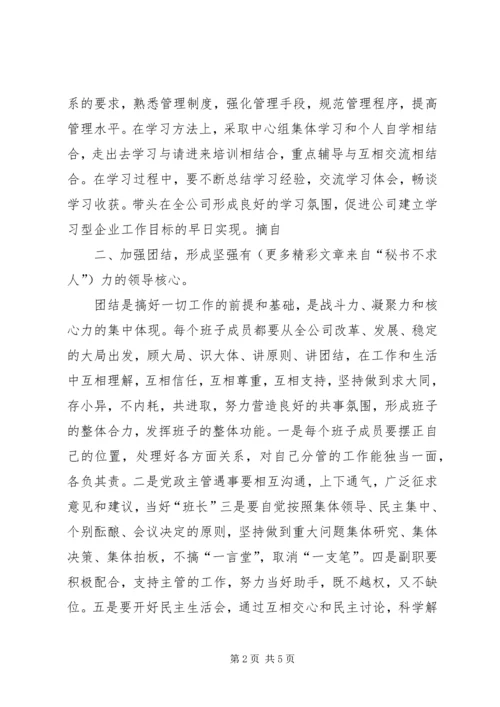 系的要求，熟悉管理制度，强化管理手段，规范管理程序，提高管理水平。在学习方法上，采取中心组集体学习和个人自学相结合，走出去学习与请进来培训相结合，重点辅导与互相交流相结合。在学习过程中，要不断总结学习经验，交流学习体会，畅谈学习收获。带头在全公司形成良好的学习氛围，促进公司建立学习型企业工作目标的早日实现。摘自

二、加强团结，形成坚强有（更多精彩文章来自“秘书不求人”）力的领导核心。

团结是搞好一切工作的前提和基础，是战斗力、凝聚力和核心力的集中体现。每个班子成员都要从全公司改革、发展、稳定的大局出发，顾大局、识大体、讲原则、讲团结，在工作和生活中互相理解，互相信任，互相尊重，互相支持，坚持做到求大同，存小异，不内耗，共进取，努力营造良好的共事氛围，形成班子的整体合力，发挥班子的整体功能。一是每个班子成员要摆正自己的位置，处理好各方面关系，对自己分管的工作能独当一面，各负其责。二是党政主管遇事要相互沟通，上下通气，广泛征求意见和建议，当好“班长”三是要自觉按照集体领导、民主集中、个别酝酿、会议决定的原则，坚持做到重大问题集体研究、集体决策、集体拍板，不搞“一言堂”，取消“一支笔”。四是副职要积极配合，支持主管的工作，努力当好助手，既不越权，又不缺位。五是要开好民主生活会，通过互相交心和民主讨论，科学解

第 2 页 共 5 页